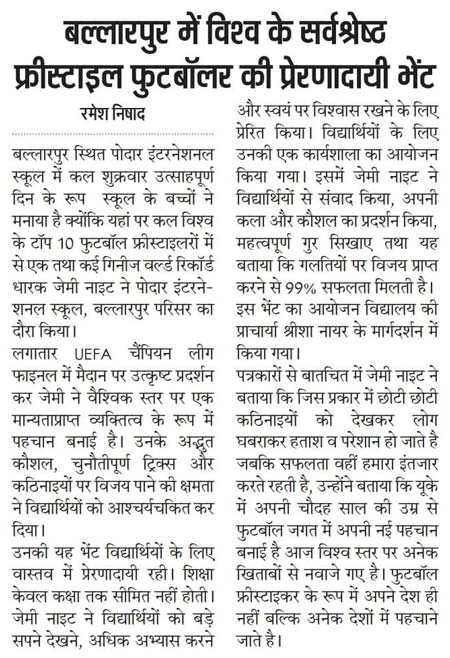 बल्लारपुर में विश्व के सर्वश्रेष्ठ फ्रीस्टाइल फुटबॉलर की प्रेरणादायी भेंट

रमेश निषाद

बल्लारपुर स्थित पोदार इंटरनेशनल स्कूल में कल शुक्रवार उत्साहपूर्ण दिन के रूप स्कूल के बच्चों ने मनाया है क्योंकि यहां पर कल विश्व के टॉप 10 फुटबॉल फ्रीस्टाइलरों में से एक तथा कई गिनीज वर्ल्ड रिकॉर्ड धारक जेमी नाइट ने पोदार इंटरनेशनल स्कूल, बल्लारपुर परिसर का दौरा किया।

लगातार UEFA चैंपियन लीग फाइनल में मैदान पर उत्कृष्ट प्रदर्शन कर जेमी ने वैश्विक स्तर पर एक मान्यताप्राप्त व्यक्तित्व के रूप में पहचान बनाई है। उनके अद्भुत कौशल, चुनौतीपूर्ण ट्रिक्स और कठिनाइयों पर विजय पाने की क्षमता ने विद्यार्थियों को आश्चर्यचकित कर दिया।

उनकी यह भेंट विद्यार्थियों के लिए वास्तव में प्रेरणादायी रही। शिक्षा केवल कक्षा तक सीमित नहीं होती। जेमी नाइट ने विद्यार्थियों को बड़े सपने देखने, अधिक अभ्यास करने और स्वयं पर विश्वास रखने के लिए प्रेरित किया। विद्यार्थियों के लिए उनकी एक कार्यशाला का आयोजन किया गया। इसमें जेमी नाइट ने विद्यार्थियों से संवाद किया, अपनी कला और कौशल का प्रदर्शन किया, महत्वपूर्ण गुर सिखाए तथा यह बताया कि गलतियों पर विजय प्राप्त करने से 99% सफलता मिलती है। इस भेंट का आयोजन विद्यालय की प्राचार्या श्रीशा नायर के मार्गदर्शन में किया गया।

पत्रकारों से बातचित में जेमी नाइट ने बताया कि जिस प्रकार में छोटी छोटी कठिनाइयों को देखकर लोग घबराकर हताश व परेशान हो जाते है जबकि सफलता वहीं हमारा इंतजार करते रहती है, उन्होंने बताया कि यूके में अपनी चौदह साल की उम्र से फुटबॉल जगत में अपनी नई पहचान बनाई है आज विश्व स्तर पर अनेक खिताबों से नवाजे गए है। फुटबॉल फ्रीस्टाइकर के रूप में अपने देश ही नहीं बल्कि अनेक देशों में पहचाने जाते है।